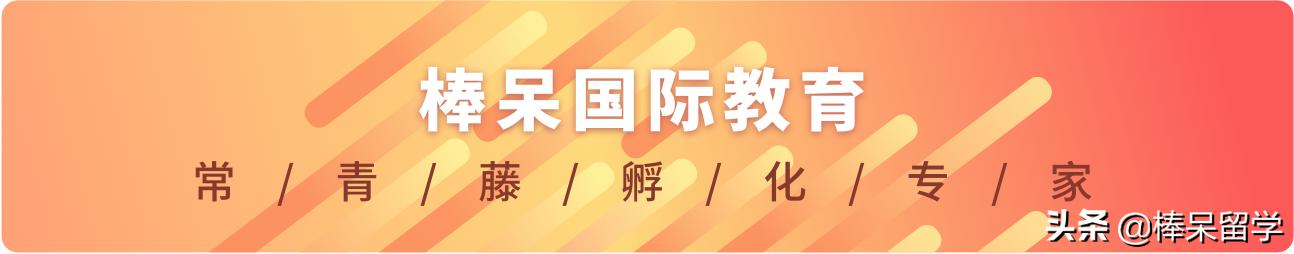 棒呆国际教育

常 / 青 / 藤 / 孵 / 化 / 专 / 家

头条 @棒呆留学